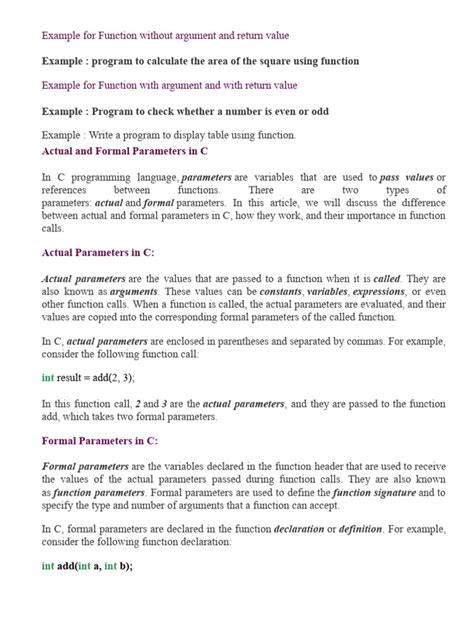 Example for Function without argument and return value

Example : program to calculate the area of the square using function

Example for Function with argument and with return value

Example : Program to check whether a number is even or odd

Example : Write a program to display table using function.

Actual and Formal Parameters in C

In C programming language, parameters are variables that are used to pass values or references between functions. There are two types of parameters: actual and formal parameters. In this article, we will discuss the difference between actual and formal parameters in C, how they work, and their importance in function calls.

Actual Parameters in C:

Actual parameters are the values that are passed to a function when it is called. They are also known as arguments. These values can be constants, variables, expressions, or even other function calls. When a function is called, the actual parameters are evaluated, and their values are copied into the corresponding formal parameters of the called function.

In C, actual parameters are enclosed in parentheses and separated by commas. For example, consider the following function call:

int result = add(2, 3);

In this function call, 2 and 3 are the actual parameters, and they are passed to the function add, which takes two formal parameters.

Formal Parameters in C:

Formal parameters are the variables declared in the function header that are used to receive the values of the actual parameters passed during function calls. They are also known as function parameters. Formal parameters are used to define the function signature and to specify the type and number of arguments that a function can accept.

In C, formal parameters are declared in the function declaration or definition. For example, consider the following function declaration:

int add(int a, int b);